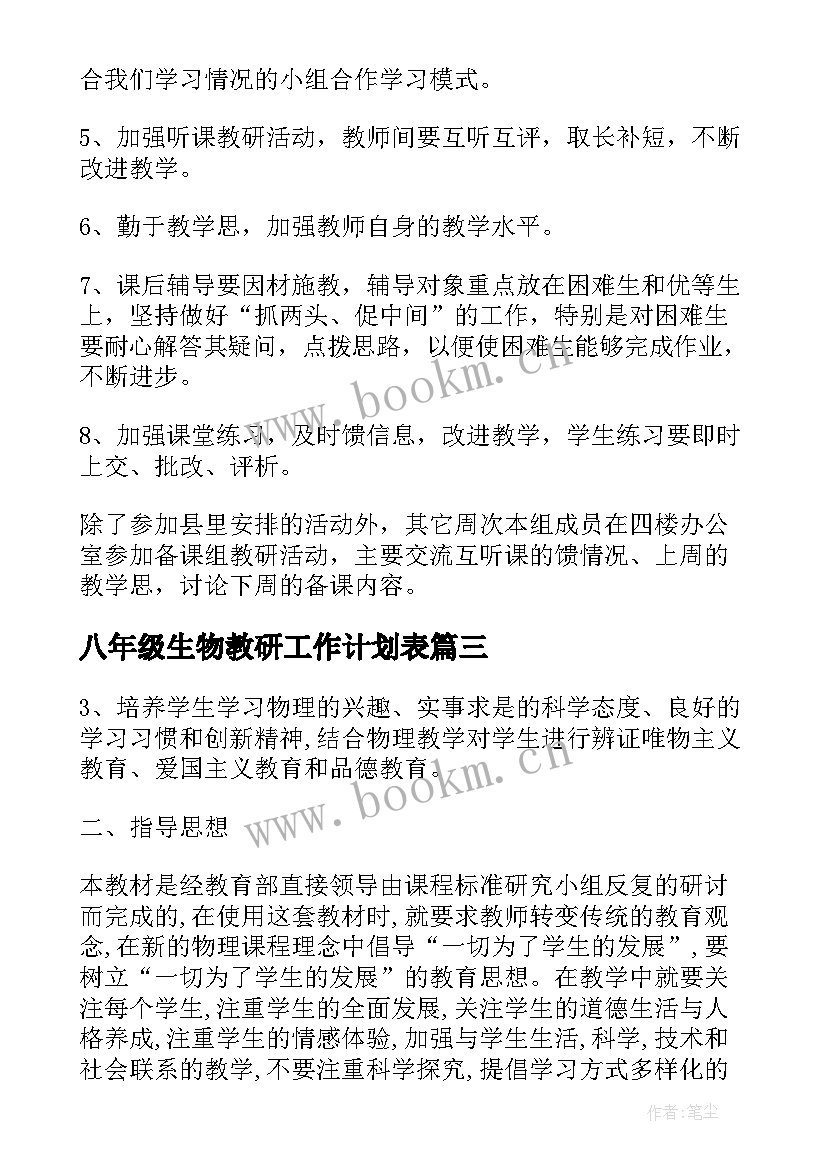 合我们学习情况的小组合作学习模式。

5、加强听课教研活动，教师间要互听互评，取长补短，不断改进教学。

6、勤于教学思，加强教师自身的教学水平。

7、课后辅导要因材施教，辅导对象重点放在困难生和优等生上，坚持做好“抓两头、促中间”的工作，特别是对困难生要耐心解答其疑问，点拨思路，以便使困难生能够完成作业，不断进步。

8、加强课堂练习，及时馈信息，改进教学，学生练习要即时上交、批改、评析。

除了参加县里安排的活动外，其它周次本组成员在四楼办公室参加备课组教研活动，主要交流互听课的馈情况、上周的教学思，讨论下周的备课内容。

八年级生物教研工作计划表篇三

3、培养学生学习物理的兴趣、实事求是的科学态度、良好的学习习惯和创新精神,结合物理教学对学生进行辨证唯物主义教育、爱国主义教育和品德教育。

二、指导思想

本教材是经教育部直接领导由课程标准研究小组反复的研讨而完成的,在使用这套教材时,就要求教师转变传统的教育观念,在新的物理课程理念中倡导“一切为了学生的发展”,要树立“一切为了学生的发展”的教育思想。在教学中就要关注每个学生,注重学生的全面发展,关注学生的道德生活与人格养成,注重学生的情感体验,加强与学生生活,科学,技术和社会联系的教学,不要注重科学探究,提倡学习方式多样化的

www.bookm.cn

www.bookm.cn

作者:笔尘